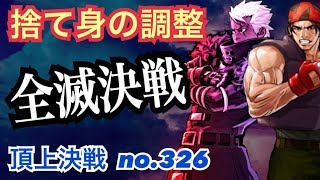 捨て身の調整

全滅決戦

頂上決戦 no.326